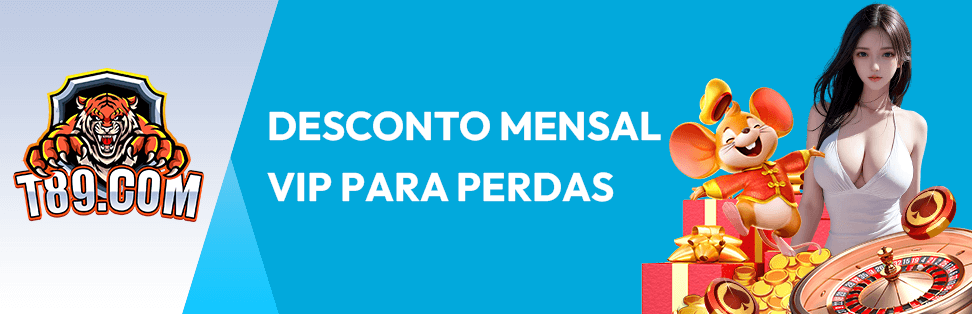 T89.COM

DESCONTO MENSAL VIP PARA PERDAS